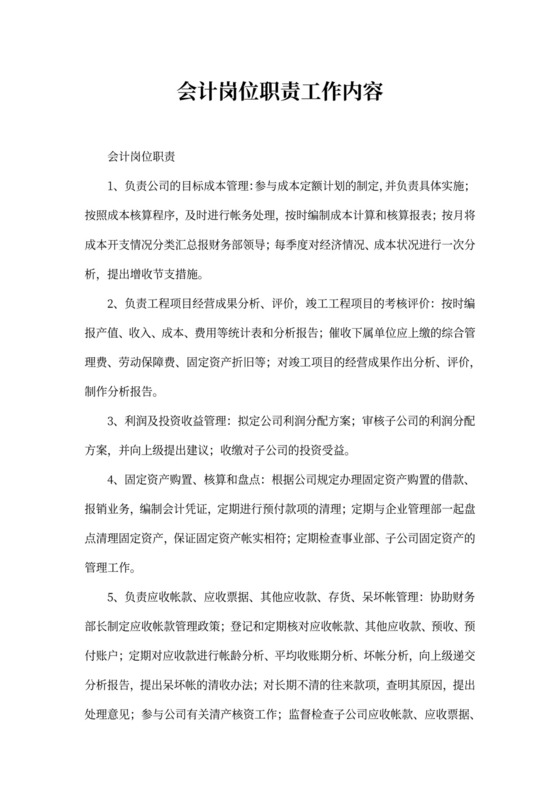 会计岗位职责工作内容

会计岗位职责

1、负责公司的目标成本管理：参与成本定额计划的制定，并负责具体实施；按照成本核算程序，及时进行帐务处理，按时编制成本计算和核算报表；按月将成本开支情况分类汇总报财务部领导；每季度对经济情况、成本状况进行一次分析，提出增收节支措施。

2、负责工程项目经营成果分析、评价，竣工工程项目的考核评价：按时编报产值、收入、成本、费用等统计表和分析报告；催收下属单位应上缴的综合管理费、劳动保障费、固定资产折旧等；对竣工项目的经营成果作出分析、评价，制作分析报告。

3、利润及投资收益管理：拟定公司利润分配方案；审核子公司的利润分配方案，并向上级提出建议；收缴对子公司的投资受益。

4、固定资产购置、核算和盘点：根据公司规定办理固定资产购置的借款、报销业务，编制会计凭证，定期进行预付款项的清理；定期与企业管理部一起盘点清理固定资产，保证固定资产帐实相符；定期检查事业部、子公司固定资产的管理工作。

5、负责应收帐款、应收票据、其他应收款、存货、呆坏帐管理：协助财务部长制定应收帐款管理政策；登记和定期核对应收帐款、其他应收款、预收、预付账户；定期对应收款进行帐龄分析、平均收账期分析、坏帐分析，向上级递交分析报告，提出呆坏帐的清收办法；对长期不清的往来款项，查明其原因，提出处理意见；参与公司有关清产核资工作；监督检查子公司应收帐款、应收票据、